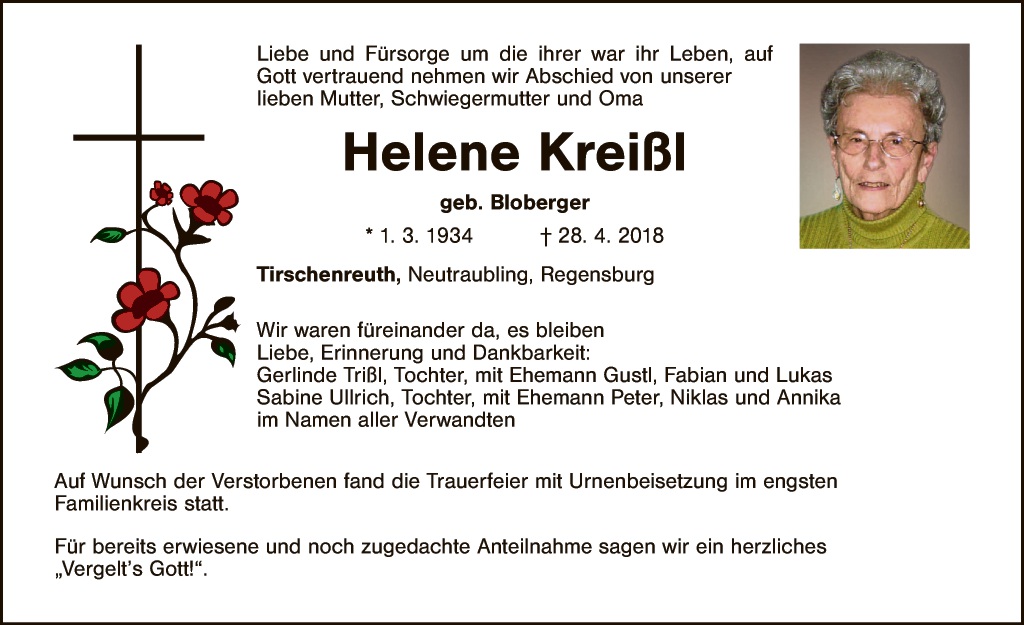 Liebe und Fürsorge um die ihrer war ihr Leben, auf Gott vertrauend nehmen wir Abschied von unserer lieben Mutter, Schwiegermutter und Oma

Helene Kreißl

geb. Bloberger

* 1. 3. 1934 † 28. 4. 2018

Tirschenreuth, Neutraubling, Regensburg

Wir waren füreinander da, es bleiben
Liebe, Erinnerung und Dankbarkeit:
Gerlinde Trißl, Tochter, mit Ehemann Gustl, Fabian und Lukas
Sabine Ullrich, Tochter, mit Ehemann Peter, Niklas und Annika
im Namen aller Verwandten

Auf Wunsch der Verstorbenen fand die Trauerfeier mit Urnenbeisetzung im engsten Familienkreis statt.

Für bereits erwiesene und noch zugedachte Anteilnahme sagen wir ein herzliches „Vergelt's Gott!“.